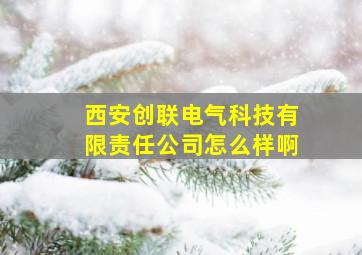 西安创联电气科技有限责任公司怎么样啊